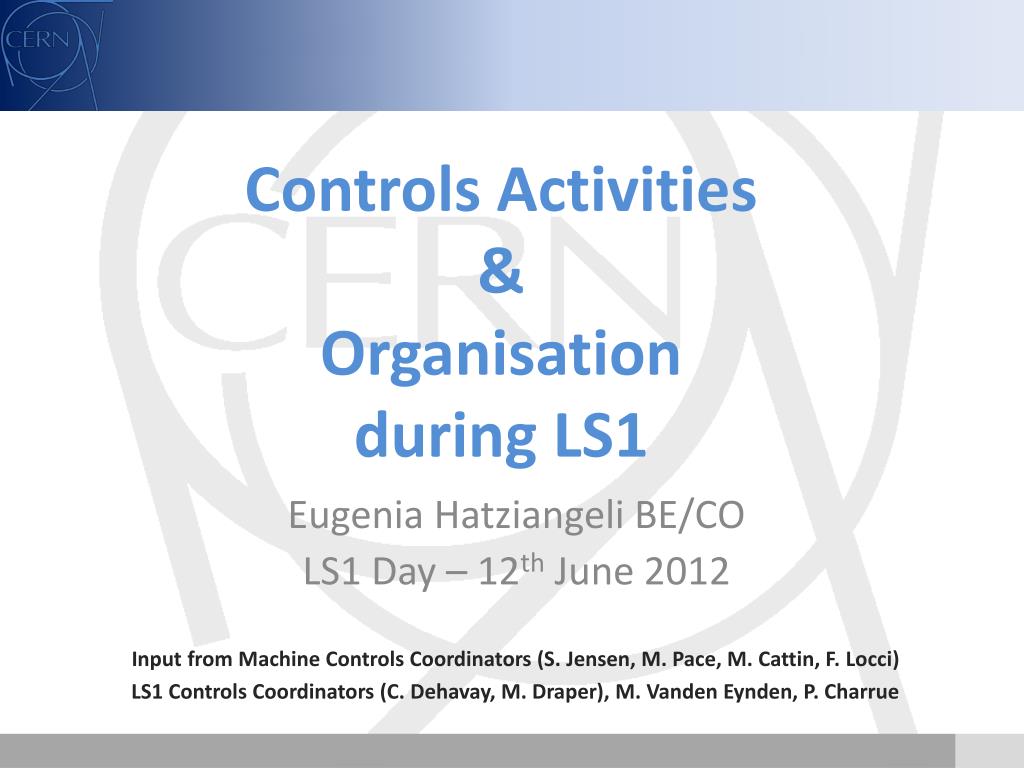 CERN

Controls Activities
&
Organisation
during LS1

Eugenia Hatziangeli BE/CO
LS1 Day – 12$^{th}$ June 2012

Input from Machine Controls Coordinators (S. Jensen, M. Pace, M. Cattin, F. Locci)
LS1 Controls Coordinators (C. Dehavay, M. Draper), M. Vanden Eynden, P. Charrue